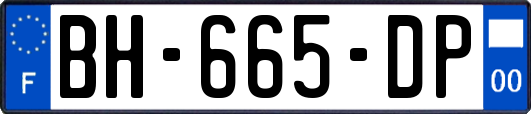 F

BH-665-DP

00